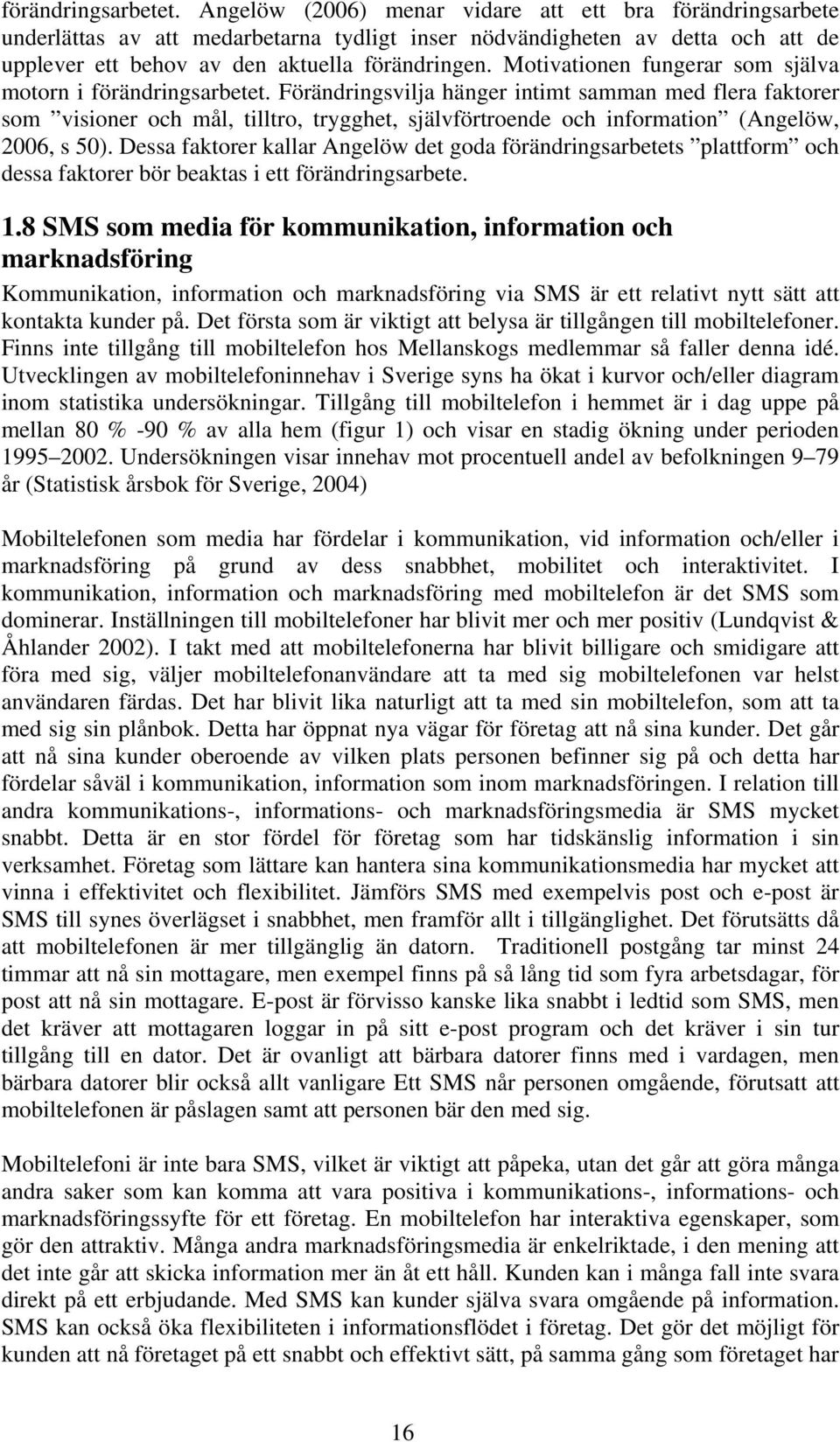 förändringsarbetet. Angelöw (2006) menar vidare att ett bra förändringsarbete underlättas av att medarbetarna tydligt inser nödvändigheten av detta och att de upplever ett behov av den aktuella förändringen. Motivationen fungerar som själva motorn i förändringsarbetet. Förändringsvilja hänger intimt samman med flera faktorer som ”visioner och mål, tilltro, trygghet, självförtroende och information” (Angelöw, 2006, s 50). Dessa faktorer kallar Angelöw det goda förändringsarbetets ”plattform” och dessa faktorer bör beaktas i ett förändringsarbete.

1.8 SMS som media för kommunikation, information och marknadsföring

Kommunikation, information och marknadsföring via SMS är ett relativt nytt sätt att kontakta kunder på. Det första som är viktigt att belysa är tillgången till mobiltelefoner. Finns inte tillgång till mobiltelefon hos Mellanskogs medlemmar så faller denna idé. Utvecklingen av mobiltelefoninnehav i Sverige syns ha ökat i kurvor och/eller diagram inom statistika undersökningar. Tillgång till mobiltelefon i hemmet är i dag uppe på mellan 80 % -90 % av alla hem (figur 1) och visar en stadig ökning under perioden 1995–2002. Undersökningen visar innehav mot procentuell andel av befolkningen 9–79 år (Statistisk årsbok för Sverige, 2004)

Mobiltelefonen som media har fördelar i kommunikation, vid information och/eller i marknadsföring på grund av dess snabbhet, mobilitet och interaktivitet. I kommunikation, information och marknadsföring med mobiltelefon är det SMS som dominerar. Inställningen till mobiltelefoner har blivit mer och mer positiv (Lundqvist & Åhlander 2002). I takt med att mobiltelefonerna har blivit billigare och smidigare att föra med sig, väljer mobiltelefonanvändare att ta med sig mobiltelefonen var helst användaren färdas. Det har blivit lika naturligt att ta med sin mobiltelefon, som att ta med sig sin plånbok. Detta har öppnat nya vägar för företag att nå sina kunder. Det går att nå sina kunder oberoende av vilken plats personen befinner sig på och detta har fördelar såväl i kommunikation, information som inom marknadsföringen. I relation till andra kommunikations-, informations- och marknadsföringsmedia är SMS mycket snabbt. Detta är en stor fördel för företag som har tidskänslig information i sin verksamhet. Företag som lättare kan hantera sina kommunikationsmedia har mycket att vinna i effektivitet och flexibilitet. Jämförs SMS med exempelvis post och e-post är SMS till synes överlägset i snabbhet, men framför allt i tillgänglighet. Det förutsätts då att mobiltelefonen är mer tillgänglig än datorn. Traditionell postgång tar minst 24 timmar att nå sin mottagare, men exempel finns på så lång tid som fyra arbetsdagar, för post att nå sin mottagare. E-post är förvisso kanske lika snabbt i ledtid som SMS, men det kräver att mottagaren loggar in på sitt e-post program och det kräver i sin tur tillgång till en dator. Det är ovanligt att bärbara datorer finns med i vardagen, men bärbara datorer blir också allt vanligare Ett SMS når personen omgående, förutsatt att mobiltelefonen är påslagen samt att personen bär den med sig.

Mobiltelefoni är inte bara SMS, vilket är viktigt att påpeka, utan det går att göra många andra saker som kan komma att vara positiva i kommunikations-, informations- och marknadsföringssyfte för ett företag. En mobiltelefon har interaktiva egenskaper, som gör den attraktiv. Många andra marknadsföringsmedia är enkelriktade, i den mening att det inte går att skicka information mer än åt ett håll. Kunden kan i många fall inte svara direkt på ett erbjudande. Med SMS kan kunder själva svara omgående på information. SMS kan också öka flexibiliteten i informationsflödet i företag. Det gör det möjligt för kunden att nå företaget på ett snabbt och effektivt sätt, på samma gång som företaget har

16